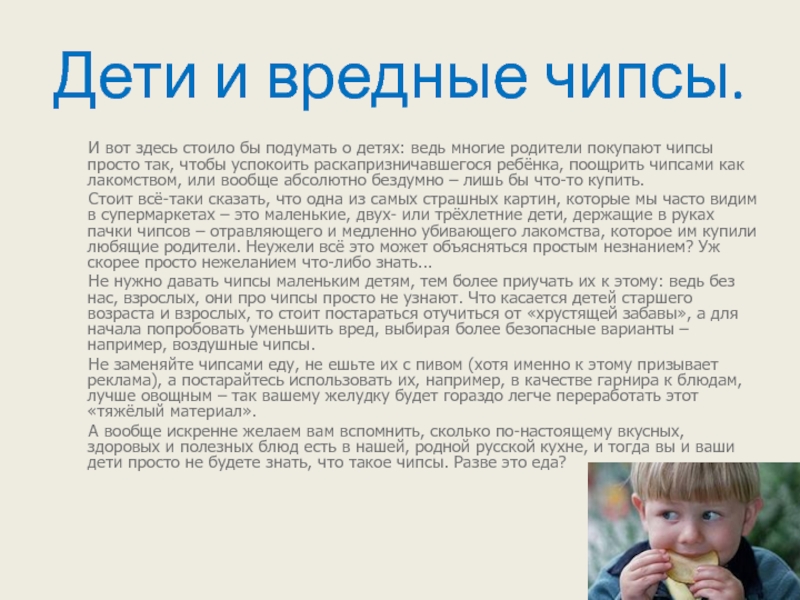 Дети и вредные чипсы.

И вот здесь стоило бы подумать о детях: ведь многие родители покупают чипсы просто так, чтобы успокоить раскапризничавшегося ребёнка, поощрить чипсами как лакомством, или вообще абсолютно бездумно – лишь бы что-то купить.

Стоит всё-таки сказать, что одна из самых страшных картин, которые мы часто видим в супермаркетах – это маленькие, двух- или трёхлетние дети, держащие в руках пачки чипсов – отравляющего и медленно убивающего лакомства, которое им купили любящие родители. Неужели всё это может объясняться простым незнанием? Уж скорее просто нежеланием что-либо знать...

Не нужно давать чипсы маленьким детям, тем более приучать их к этому: ведь без нас, взрослых, они про чипсы просто не узнают. Что касается детей старшего возраста и взрослых, то стоит постараться отучиться от «хрустящей забавы», а для начала попробовать уменьшить вред, выбирая более безопасные варианты – например, воздушные чипсы.

Не заменяйте чипсами еду, не ешьте их с пивом (хотя именно к этому призывает реклама), а постарайтесь использовать их, например, в качестве гарнира к блюдам, лучше овощным – так вашему желудку будет гораздо легче переработать этот «тяжёлый материал».

А вообще искренне желаем вам вспомнить, сколько по-настоящему вкусных, здоровых и полезных блюд есть в нашей, родной русской кухне, и тогда вы и ваши дети просто не будете знать, что такое чипсы. Разве это еда?